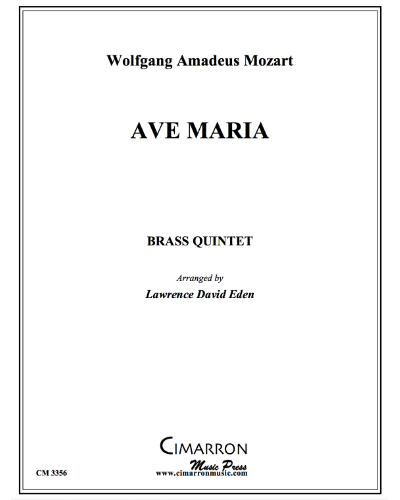 Wolfgang Amadeus Mozart

AVE MARIA

BRASS QUINTET

Arranged by

Lawrence David Eden

CIMARRON

Music Press

www.cimarronmusic.com

CM 3356